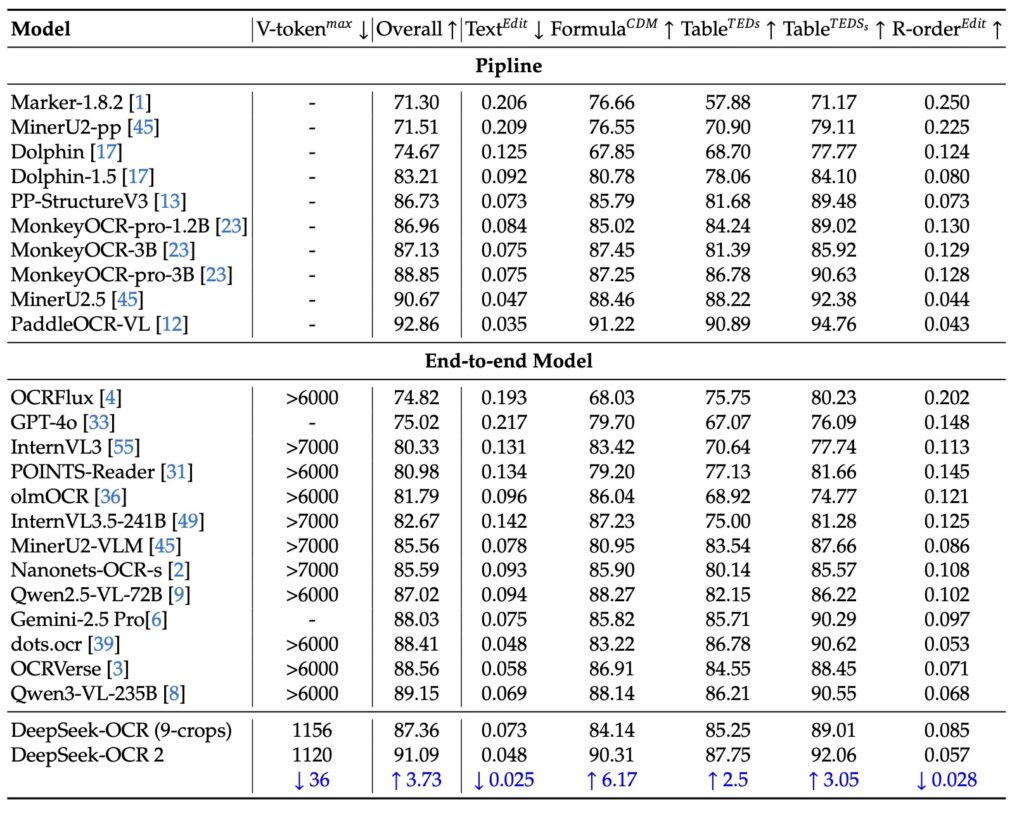 | Model | V-token$^{max}$ ↓ | Overall ↑ | Text$^{Edit}$ ↓ | Formula$^{CDM}$ ↑ | Table$^{TEDs}$ ↑ | Table$^{TEDS_s}$ ↑ | R-order$^{Edit}$ ↑ |
|---|---|---|---|---|---|---|---|
| **Pipline** | | | | | | | |
| Marker-1.8.2 [1] | - | 71.30 | 0.206 | 76.66 | 57.88 | 71.17 | 0.250 |
| MinerU2-pp [45] | - | 71.51 | 0.209 | 76.55 | 70.90 | 79.11 | 0.225 |
| Dolphin [17] | - | 74.67 | 0.125 | 67.85 | 68.70 | 77.77 | 0.124 |
| Dolphin-1.5 [17] | - | 83.21 | 0.092 | 80.78 | 78.06 | 84.10 | 0.080 |
| PP-StructureV3 [13] | - | 86.73 | 0.073 | 85.79 | 81.68 | 89.48 | 0.073 |
| MonkeyOCR-pro-1.2B [23] | - | 86.96 | 0.084 | 85.02 | 84.24 | 89.02 | 0.130 |
| MonkeyOCR-3B [23] | - | 87.13 | 0.075 | 87.45 | 81.39 | 85.92 | 0.129 |
| MonkeyOCR-pro-3B [23] | - | 88.85 | 0.075 | 87.25 | 86.78 | 90.63 | 0.128 |
| MinerU2.5 [45] | - | 90.67 | 0.047 | 88.46 | 88.22 | 92.38 | 0.044 |
| PaddleOCR-VL [12] | - | 92.86 | 0.035 | 91.22 | 90.89 | 94.76 | 0.043 |
| **End-to-end Model** | | | | | | | |
| OCRFlux [4] | >6000 | 74.82 | 0.193 | 68.03 | 75.75 | 80.23 | 0.202 |
| GPT-4o [33] | - | 75.02 | 0.217 | 79.70 | 67.07 | 76.09 | 0.148 |
| InternVL3 [55] | >7000 | 80.33 | 0.131 | 83.42 | 70.64 | 77.74 | 0.113 |
| POINTS-Reader [31] | >6000 | 80.98 | 0.134 | 79.20 | 77.13 | 81.66 | 0.145 |
| olmOCR [36] | >6000 | 81.79 | 0.096 | 86.04 | 68.92 | 74.77 | 0.121 |
| InternVL3.5-241B [49] | >7000 | 82.67 | 0.142 | 87.23 | 75.00 | 81.28 | 0.125 |
| MinerU2-VLM [45] | >7000 | 85.56 | 0.078 | 80.95 | 83.54 | 87.66 | 0.086 |
| Nanonets-OCR-s [2] | >7000 | 85.59 | 0.093 | 85.90 | 80.14 | 85.57 | 0.108 |
| Qwen2.5-VL-72B [9] | >6000 | 87.02 | 0.094 | 88.27 | 82.15 | 86.22 | 0.102 |
| Gemini-2.5 Pro[6] | - | 88.03 | 0.075 | 85.82 | 85.71 | 90.29 | 0.097 |
| dots.ocr [39] | >6000 | 88.41 | 0.048 | 83.22 | 86.78 | 90.62 | 0.053 |
| OCRVerse [3] | >6000 | 88.56 | 0.058 | 86.91 | 84.55 | 88.45 | 0.071 |
| Qwen3-VL-235B [8] | >6000 | 89.15 | 0.069 | 88.14 | 86.21 | 90.55 | 0.068 |
| DeepSeek-OCR (9-crops) | 1156 | 87.36 | 0.073 | 84.14 | 85.25 | 89.01 | 0.085 |
| DeepSeek-OCR 2 | 1120 | 91.09 | 0.048 | 90.31 | 87.75 | 92.06 | 0.057 |
| | ↓ 36 | ↑ 3.73 | ↓ 0.025 | ↑ 6.17 | ↑ 2.5 | ↑ 3.05 | ↓ 0.028 |